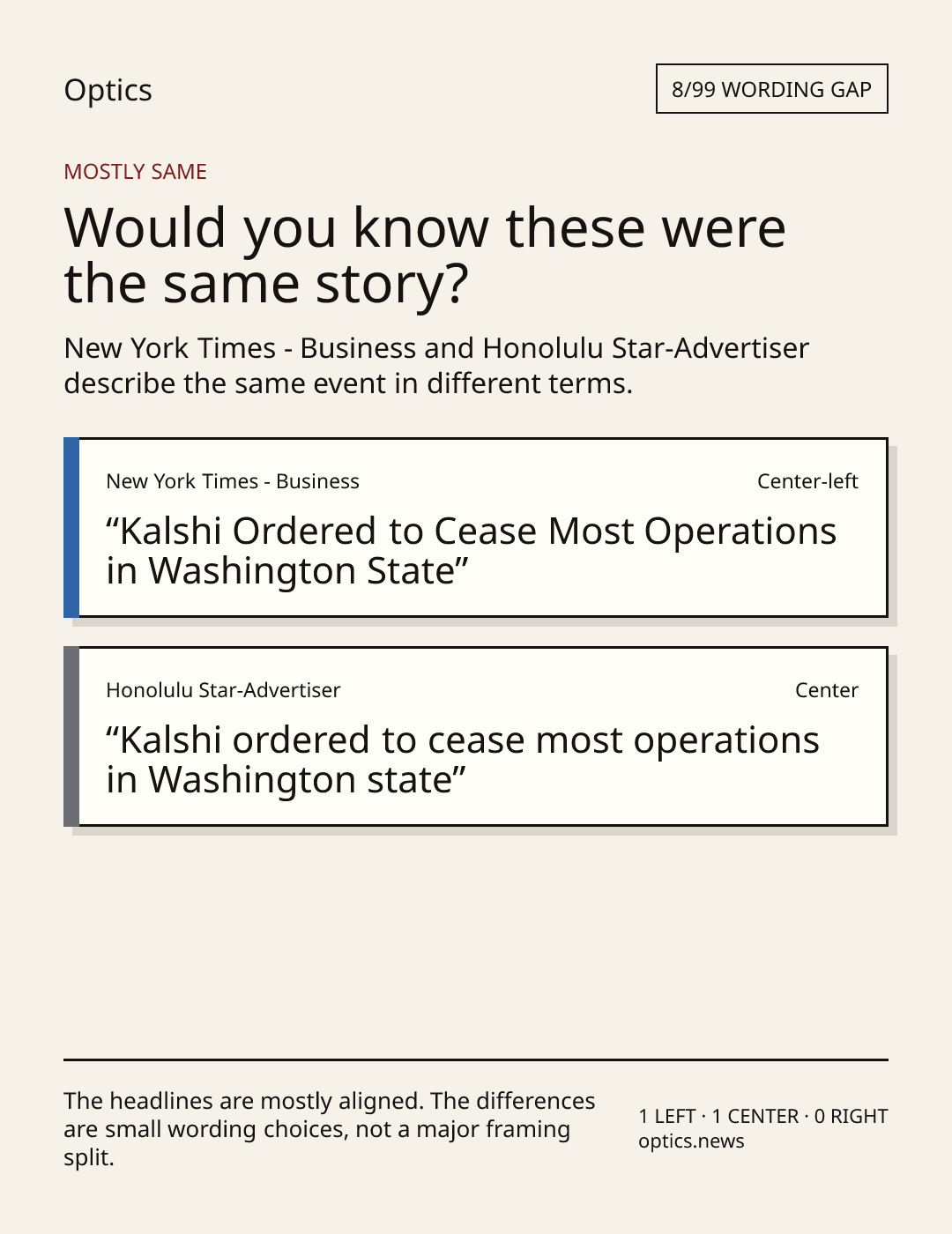 Optics

8/99 WORDING GAP

MOSTLY SAME

Would you know these were the same story?

New York Times - Business and Honolulu Star-Advertiser describe the same event in different terms.

New York Times - Business

Center-left

"Kalshi Ordered to Cease Most Operations in Washington State"

Honolulu Star-Advertiser

Center

"Kalshi ordered to cease most operations in Washington state"

The headlines are mostly aligned. The differences are small wording choices, not a major framing split.

1 LEFT · 1 CENTER · 0 RIGHT
optics.news